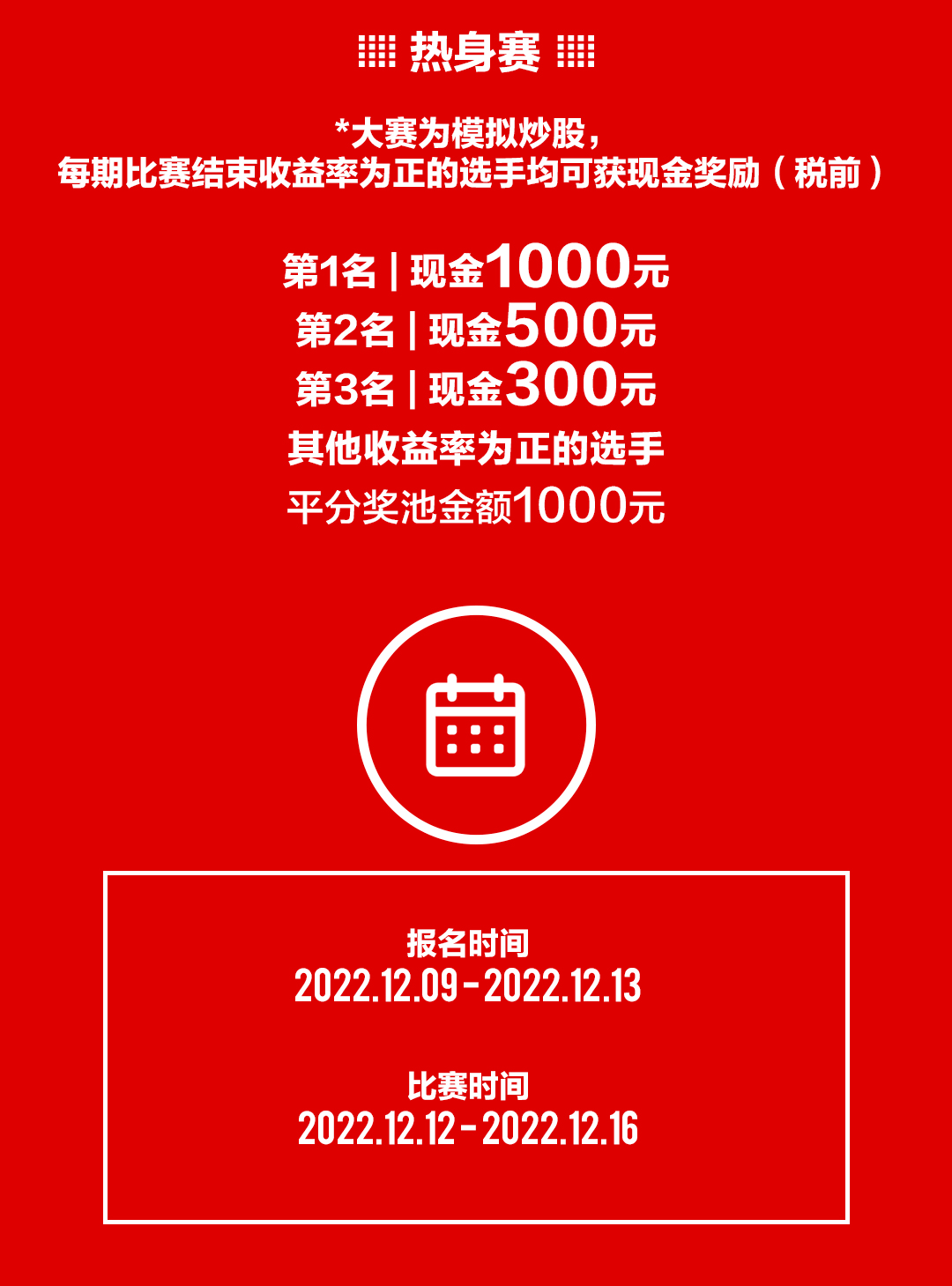 热身赛

*大赛为模拟炒股，
每期比赛结束收益率为正的选手均可获现金奖励（税前）

第1名 | 现金1000元
第2名 | 现金500元
第3名 | 现金300元
其他收益率为正的选手
平分奖池金额1000元

报名时间
2022.12.09 - 2022.12.13

比赛时间
2022.12.12 - 2022.12.16